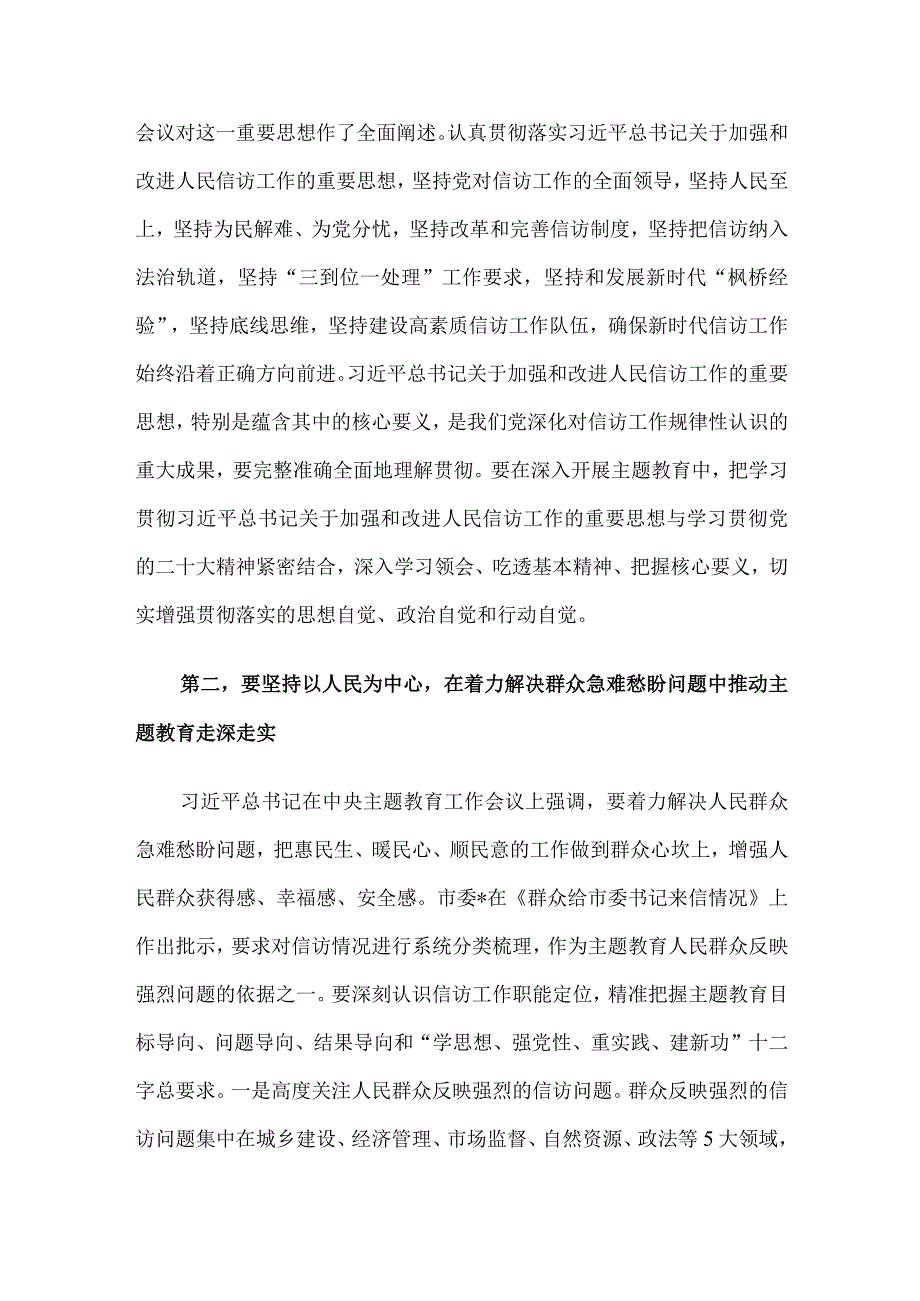 会议对这一重要思想作了全面阐述。认真贯彻落实习近平总书记关于加强和改进人民信访工作的重要思想，坚持党对信访工作的全面领导，坚持人民至上，坚持为民解难、为党分忧，坚持改革和完善信访制度，坚持把信访纳入法治轨道，坚持“三到位一处理”工作要求，坚持和发展新时代“枫桥经验”，坚持底线思维，坚持建设高素质信访工作队伍，确保新时代信访工作始终沿着正确方向前进。习近平总书记关于加强和改进人民信访工作的重要思想，特别是蕴含其中的核心要义，是我们党深化对信访工作规律性认识的重大成果，要完整准确全面地理解贯彻。要在深入开展主题教育中，把学习贯彻习近平总书记关于加强和改进人民信访工作的重要思想与学习贯彻党的二十大精神紧密结合，深入学习领会、吃透基本精神、把握核心要义，切实增强贯彻落实的思想自觉、政治自觉和行动自觉。

第二，要坚持以人民为中心，在着力解决群众急难愁盼问题中推动主题教育走深走实

习近平总书记在中央主题教育工作会议上强调，要着力解决人民群众急难愁盼问题，把惠民生、暖民心、顺民意的工作做到群众心坎上，增强人民群众获得感、幸福感、安全感。市委*在《群众给市委书记来信情况》上作出批示，要求对信访情况进行系统分类梳理，作为主题教育人民群众反映强烈问题的依据之一。要深刻认识信访工作职能定位，精准把握主题教育目标导向、问题导向、结果导向和“学思想、强党性、重实践、建新功”十二字总要求。一是高度关注人民群众反映强烈的信访问题。群众反映强烈的信访问题集中在城乡建设、经济管理、市场监督、自然资源、政法等5大领域，